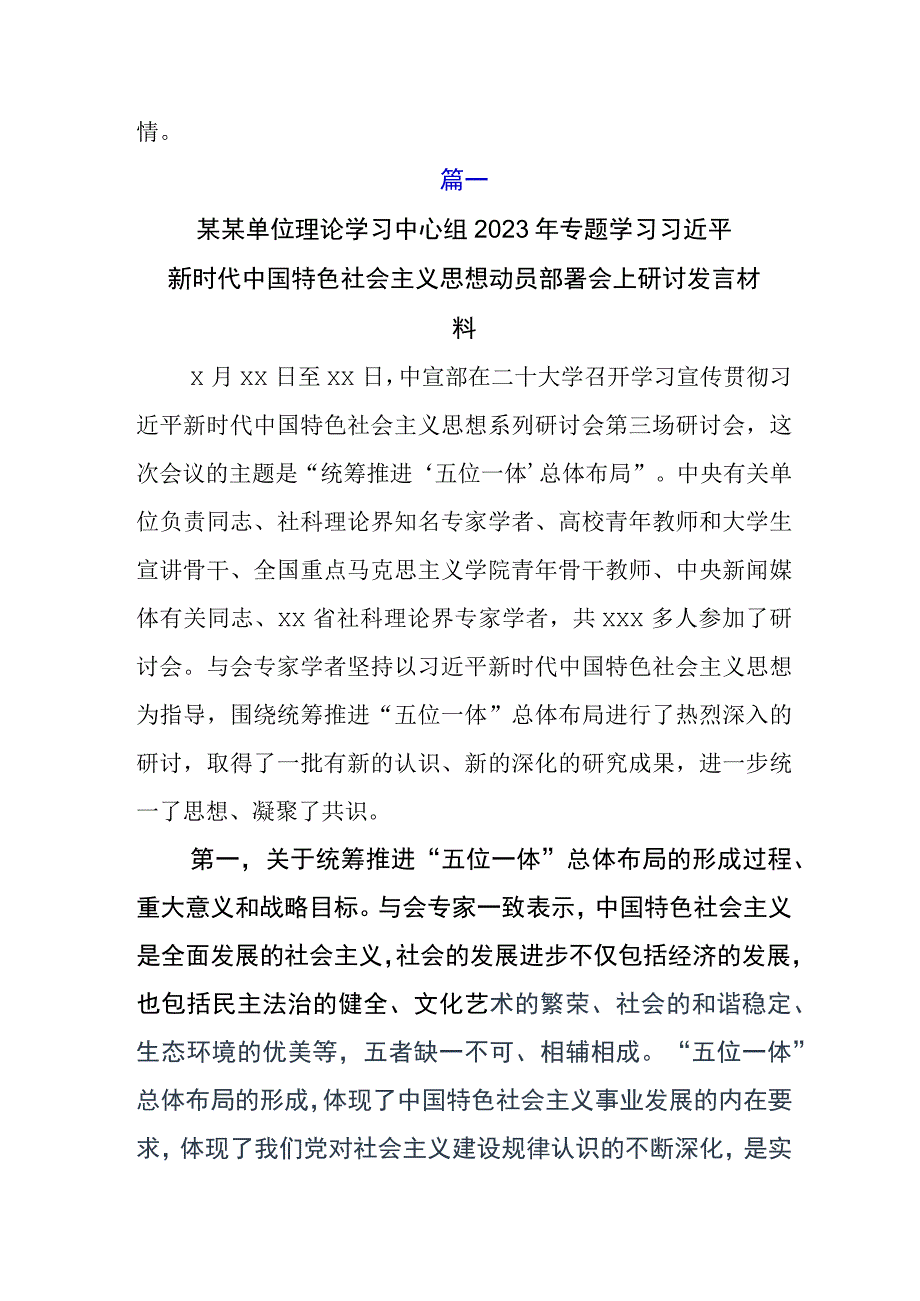 情。

篇一

某某单位理论学习中心组2023年专题学习习近平新时代中国特色社会主义思想动员部署会上研讨发言材料

x月xx日至xx日，中宣部在二十大学召开学习宣传贯彻习近平新时代中国特色社会主义思想系列研讨会第三场研讨会，这次会议的主题是“统筹推进‘五位一体’总体布局”。中央有关单位负责同志、社科理论界知名专家学者、高校青年教师和大学生宣讲骨干、全国重点马克思主义学院青年骨干教师、中央新闻媒体有关同志、xx省社科理论界专家学者，共xxx多人参加了研讨会。与会专家学者坚持以习近平新时代中国特色社会主义思想为指导，围绕统筹推进“五位一体”总体布局进行了热烈深入的研讨，取得了一批有新的认识、新的深化的研究成果，进一步统一了思想、凝聚了共识。

第一，关于统筹推进“五位一体”总体布局的形成过程、重大意义和战略目标。与会专家一致表示，中国特色社会主义是全面发展的社会主义，社会的发展进步不仅包括经济的发展，也包括民主法治的健全、文化艺术的繁荣、社会的和谐稳定、生态环境的优美等，五者缺一不可、相辅相成。“五位一体”总体布局的形成，体现了中国特色社会主义事业发展的内在要求，体现了我们党对社会主义建设规律认识的不断深化，是实